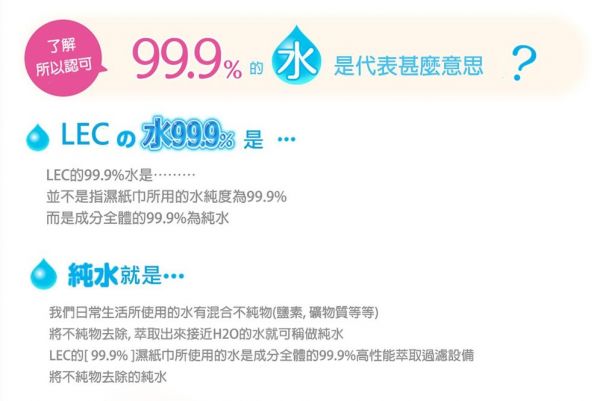 了解
所以認可

99.9% 的 水 是代表甚麼意思 ?

LEC の 水99.9% 是 …

LEC的99.9%水是………
並不是指濕紙巾所用的水純度為99.9%
而是成分全體的99.9%為純水

純水就是…

我們日常生活所使用的水有混合不純物(鹽素, 礦物質等等)
將不純物去除, 萃取出來接近H2O的水就可稱做純水
LEC的[ 99.9% ]濕紙巾所使用的水是成分全體的99.9%高性能萃取過濾設備
將不純物去除的純水